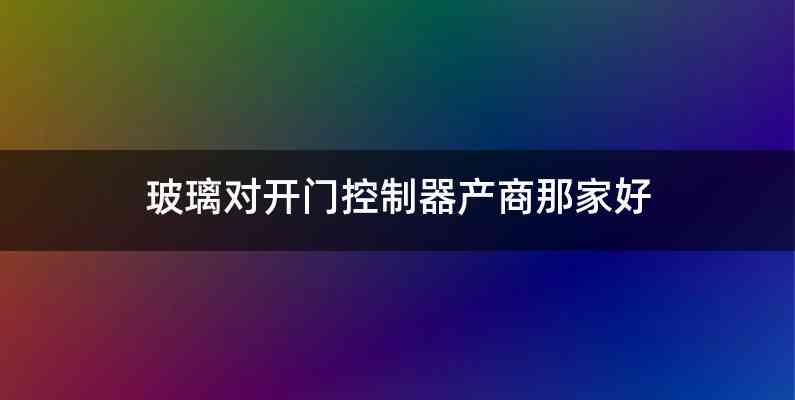 玻璃对开门控制器产商那家好